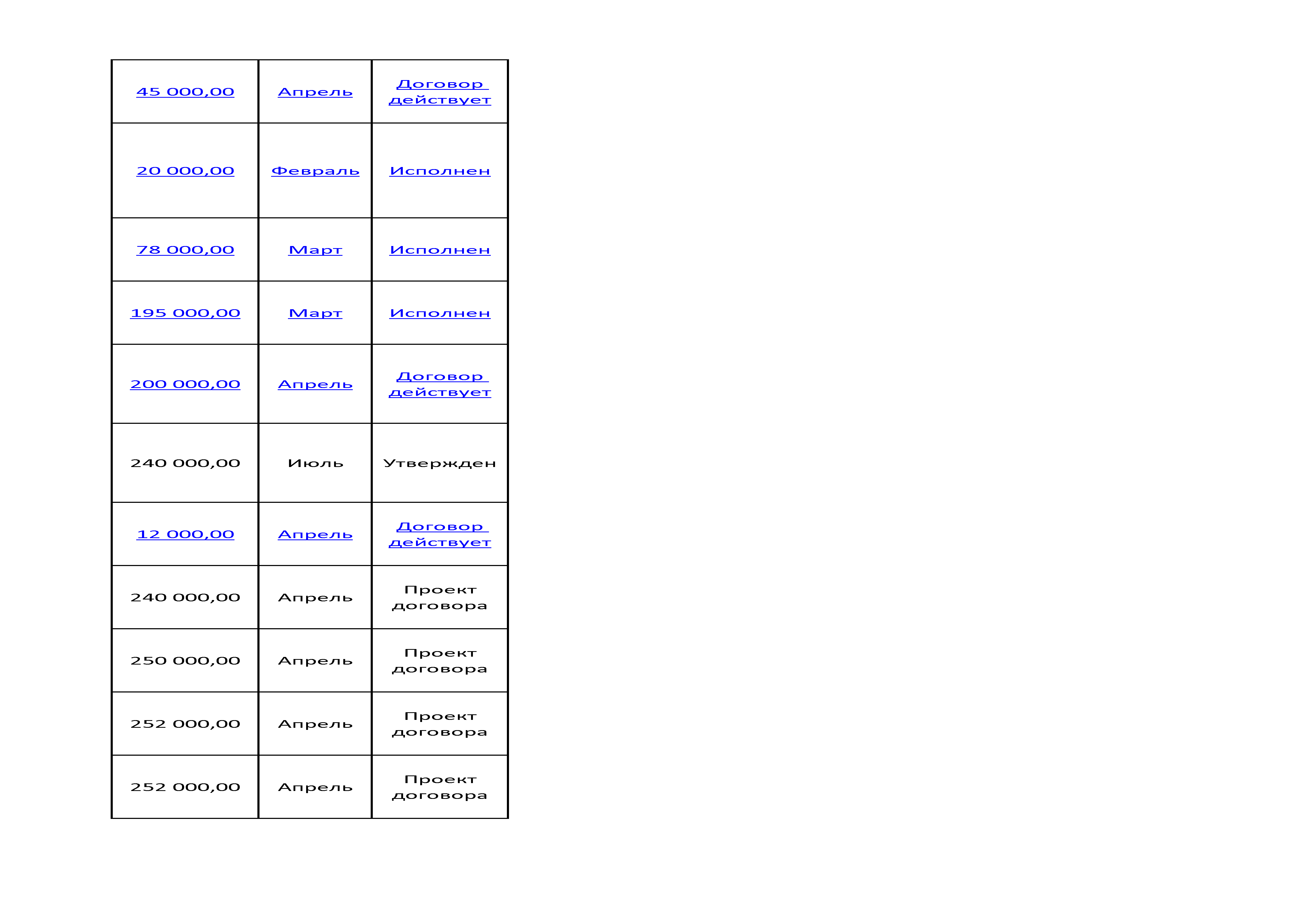 | 45 000,00 | Апрель | Договор действует |
|---|---|---|
| 20 000,00 | Февраль | Исполнен |
| 78 000,00 | Март | Исполнен |
| 195 000,00 | Март | Исполнен |
| 200 000,00 | Апрель | Договор действует |
| 240 000,00 | Июль | Утвержден |
| 12 000,00 | Апрель | Договор действует |
| 240 000,00 | Апрель | Проект договора |
| 250 000,00 | Апрель | Проект договора |
| 252 000,00 | Апрель | Проект договора |
| 252 000,00 | Апрель | Проект договора |